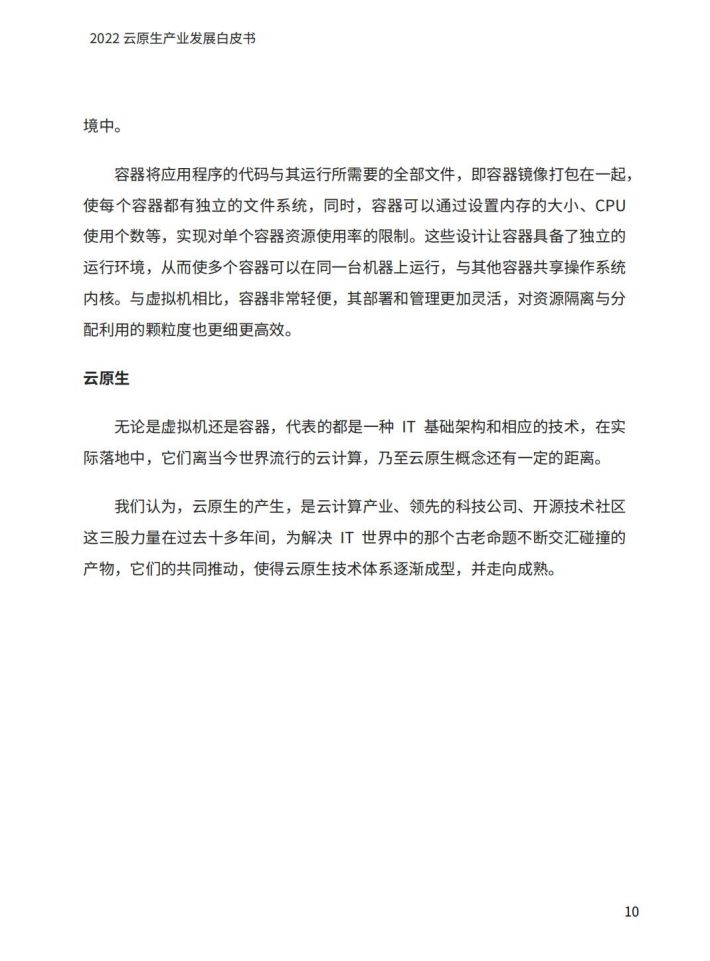 2022 云原生产业发展白皮书

境中。

容器将应用程序的代码与其运行所需要的全部文件，即容器镜像打包在一起，使每个容器都有独立的文件系统，同时，容器可以通过设置内存的大小、CPU 使用个数等，实现对单个容器资源使用率的限制。这些设计让容器具备了独立的运行环境，从而使多个容器可以在同一台机器上运行，与其他容器共享操作系统内核。与虚拟机相比，容器非常轻便，其部署和管理更加灵活，对资源隔离与分配利用的颗粒度也更细更高效。

云原生

无论是虚拟机还是容器，代表的都是一种 IT 基础架构和相应的技术，在实际落地中，它们离当今世界流行的云计算，乃至云原生概念还有一定的距离。

我们认为，云原生的产生，是云计算产业、领先的科技公司、开源技术社区这三股力量在过去十多年间，为解决 IT 世界中的那个古老命题不断交汇碰撞的产物，它们的共同推动，使得云原生技术体系逐渐成型，并走向成熟。

10